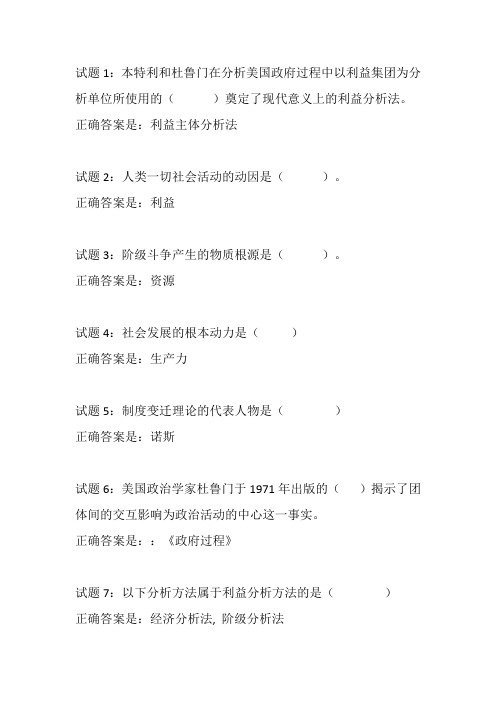 试题 1：本特利和杜鲁门在分析美国政府过程中以利益集团为分析单位所使用的（　　　）奠定了现代意义上的利益分析法。

正确答案是：利益主体分析法

试题 2：人类一切社会活动的动因是（　　　）。

正确答案是：利益

试题 3：阶级斗争产生的物质根源是（　　　）。

正确答案是：资源

试题 4：社会发展的根本动力是（　　　）

正确答案是：生产力

试题 5：制度变迁理论的代表人物是（　　　　）

正确答案是：诺斯

试题 6：美国政治学家杜鲁门于 1971 年出版的（　　）揭示了团体间的交互影响为政治活动的中心这一事实。

正确答案是：：《政府过程》

试题 7：以下分析方法属于利益分析方法的是（　　　　）

正确答案是：经济分析法, 阶级分析法